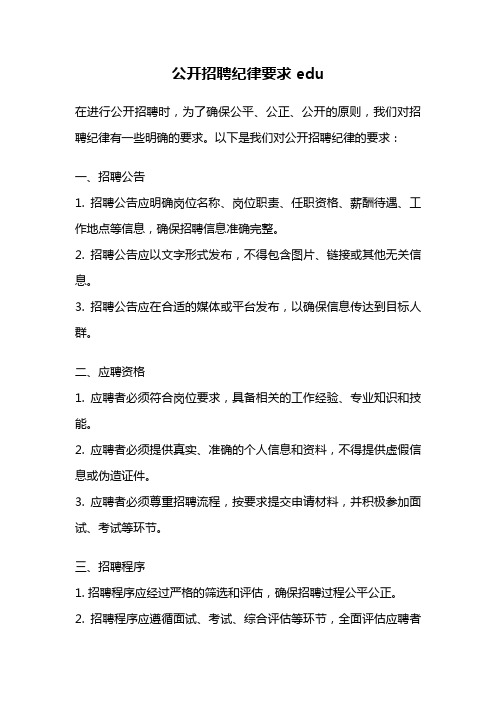 公开招聘纪律要求 edu

在进行公开招聘时，为了确保公平、公正、公开的原则，我们对招聘纪律有一些明确的要求。以下是我们对公开招聘纪律的要求：

一、招聘公告

1. 招聘公告应明确岗位名称、岗位职责、任职资格、薪酬待遇、工作地点等信息，确保招聘信息准确完整。

2. 招聘公告应以文字形式发布，不得包含图片、链接或其他无关信息。

3. 招聘公告应在合适的媒体或平台发布，以确保信息传达到目标人群。

二、应聘资格

1. 应聘者必须符合岗位要求，具备相关的工作经验、专业知识和技能。

2. 应聘者必须提供真实、准确的个人信息和资料，不得提供虚假信息或伪造证件。

3. 应聘者必须尊重招聘流程，按要求提交申请材料，并积极参加面试、考试等环节。

三、招聘程序

1. 招聘程序应经过严格的筛选和评估，确保招聘过程公平公正。

2. 招聘程序应遵循面试、考试、综合评估等环节，全面评估应聘者